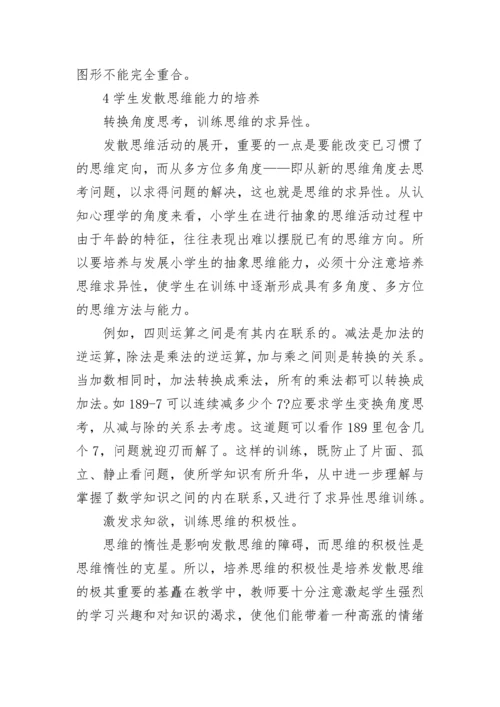 图形不能完全重合。

4 学生发散思维能力的培养

转换角度思考，训练思维的求异性。

发散思维活动的展开，重要的一点是要能改变已习惯了的思维定向，而从多方位多角度——即从新的思维角度去思考问题，以求得问题的解决，这也就是思维的求异性。从认知心理学的角度来看，小学生在进行抽象的思维活动过程中由于年龄的特征，往往表现出难以摆脱已有的思维方向。所以要培养与发展小学生的抽象思维能力，必须十分注意培养思维求异性，使学生在训练中逐渐形成具有多角度、多方位的思维方法与能力。

例如，四则运算之间是有其内在联系的。减法是加法的逆运算，除法是乘法的逆运算，加与乘之间则是转换的关系。当加数相同时，加法转换成乘法，所有的乘法都可以转换成加法。如 189-7 可以连续减多少个 7?应要求学生变换角度思考，从减与除的关系去考虑。这道题可以看作 189 里包含几个 7，问题就迎刃而解了。这样的训练，既防止了片面、孤立、静止看问题，使所学知识有所升华，从中进一步理解与掌握了数学知识之间的内在联系，又进行了求异性思维训练。

激发求知欲，训练思维的积极性。

思维的惰性是影响发散思维的障碍，而思维的积极性是思维惰性的克星。所以，培养思维的积极性是培养发散思维的极其重要的基矗在教学中，教师要十分注意激起学生强烈的学习兴趣和对知识的渴求，使他们能带着一种高涨的情绪